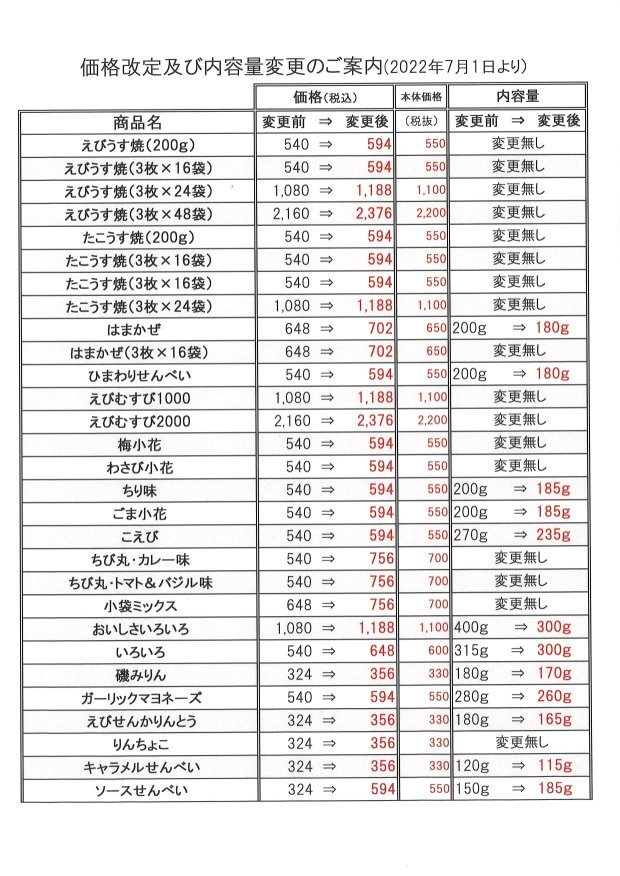 価格改定及び内容量変更のご案内(2022年7月1日より)

| 商品名 | 価格(税込) 変更前 ⇒ 変更後 | 本体価格 (税抜) | 内容量 変更前 ⇒ 変更後 |
|---|---|---|---|
| えびうす焼(200g) | 540 ⇒ 594 | 550 | 変更無し |
| えびうす焼(3枚×16袋) | 540 ⇒ 594 | 550 | 変更無し |
| えびうす焼(3枚×24袋) | 1,080 ⇒ 1,188 | 1,100 | 変更無し |
| えびうす焼(3枚×48袋) | 2,160 ⇒ 2,376 | 2,200 | 変更無し |
| たこうす焼(200g) | 540 ⇒ 594 | 550 | 変更無し |
| たこうす焼(3枚×16袋) | 540 ⇒ 594 | 550 | 変更無し |
| たこうす焼(3枚×16袋) | 540 ⇒ 594 | 550 | 変更無し |
| たこうす焼(3枚×24袋) | 1,080 ⇒ 1,188 | 1,100 | 変更無し |
| はまかぜ | 648 ⇒ 702 | 650 | 200g ⇒ 180g |
| はまかぜ(3枚×16袋) | 648 ⇒ 702 | 650 | 変更無し |
| ひまわりせんべい | 540 ⇒ 594 | 550 | 200g ⇒ 180g |
| えびむすび1000 | 1,080 ⇒ 1,188 | 1,100 | 変更無し |
| えびむすび2000 | 2,160 ⇒ 2,376 | 2,200 | 変更無し |
| 梅小花 | 540 ⇒ 594 | 550 | 変更無し |
| わさび小花 | 540 ⇒ 594 | 550 | 変更無し |
| ちり味 | 540 ⇒ 594 | 550 | 200g ⇒ 185g |
| ごま小花 | 540 ⇒ 594 | 550 | 200g ⇒ 185g |
| こえび | 540 ⇒ 594 | 550 | 270g ⇒ 235g |
| ちび丸・カレー味 | 540 ⇒ 756 | 700 | 変更無し |
| ちび丸・トマト＆バジル味 | 540 ⇒ 756 | 700 | 変更無し |
| 小袋ミックス | 648 ⇒ 756 | 700 | 変更無し |
| おいしさいろいろ | 1,080 ⇒ 1,188 | 1,100 | 400g ⇒ 300g |
| いろいろ | 540 ⇒ 648 | 600 | 315g ⇒ 300g |
| 磯みりん | 324 ⇒ 356 | 330 | 180g ⇒ 170g |
| ガーリックマヨネーズ | 540 ⇒ 594 | 550 | 280g ⇒ 260g |
| えびせんかりんとう | 324 ⇒ 356 | 330 | 180g ⇒ 165g |
| りんちょこ | 324 ⇒ 356 | 330 | 変更無し |
| キャラメルせんべい | 324 ⇒ 356 | 330 | 120g ⇒ 115g |
| ソースせんべい | 324 ⇒ 594 | 550 | 150g ⇒ 185g |